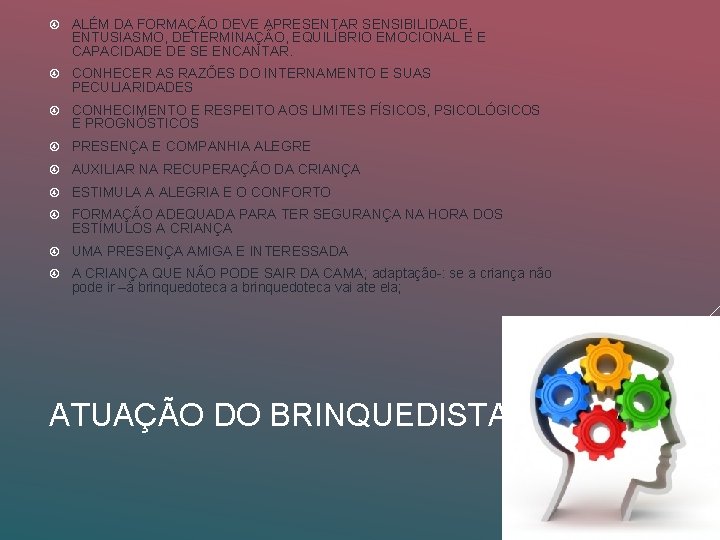 ALÉM DA FORMAÇÃO DEVE APRESENTAR SENSIBILIDADE, ENTUSIASMO, DETERMINAÇÃO, EQUILÍBRIO EMOCIONAL E E CAPACIDADE DE SE ENCANTAR.

CONHECER AS RAZÕES DO INTERNAMENTO E SUAS PECULIARIDADES

CONHECIMENTO E RESPEITO AOS LIMITES FÍSICOS, PSICOLÓGICOS E PROGNÓSTICOS

PRESENÇA E COMPANHIA ALEGRE

AUXILIAR NA RECUPERAÇÃO DA CRIANÇA

ESTIMULA A ALEGRIA E O CONFORTO

FORMAÇÃO ADEQUADA PARA TER SEGURANÇA NA HORA DOS ESTÍMULOS A CRIANÇA

UMA PRESENÇA AMIGA E INTERESSADA

A CRIANÇA QUE NÃO PODE SAIR DA CAMA; adaptação-: se a criança não pode ir –à brinquedoteca a brinquedoteca vai ate ela;

ATUAÇÃO DO BRINQUEDISTA